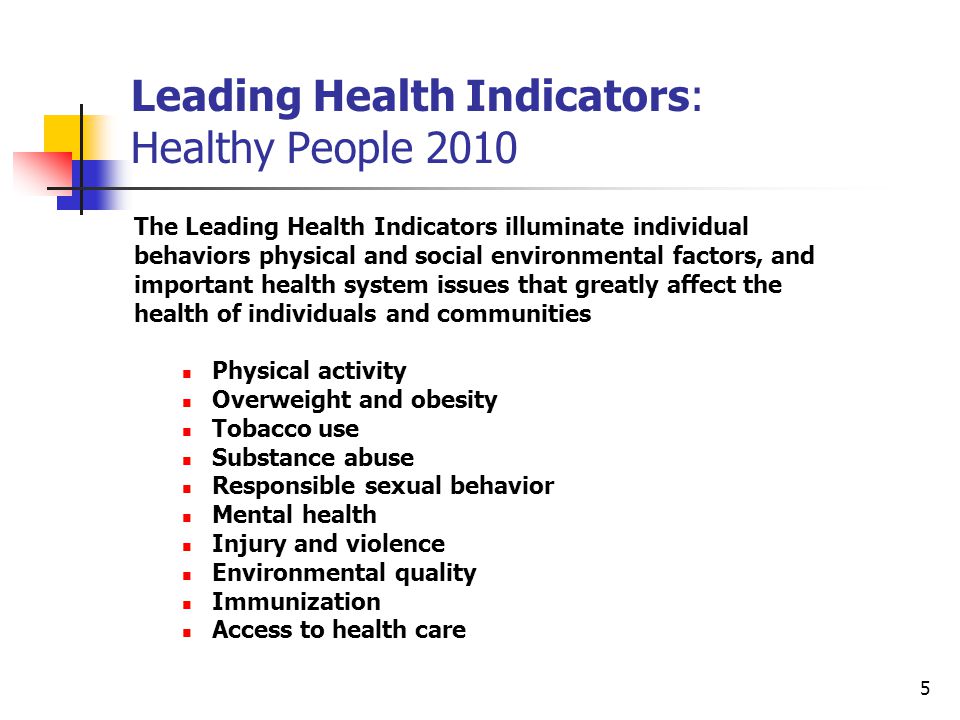 Leading Health Indicators:
Healthy People 2010

The Leading Health Indicators illuminate individual behaviors physical and social environmental factors, and important health system issues that greatly affect the health of individuals and communities

- Physical activity
- Overweight and obesity
- Tobacco use
- Substance abuse
- Responsible sexual behavior
- Mental health
- Injury and violence
- Environmental quality
- Immunization
- Access to health care

5